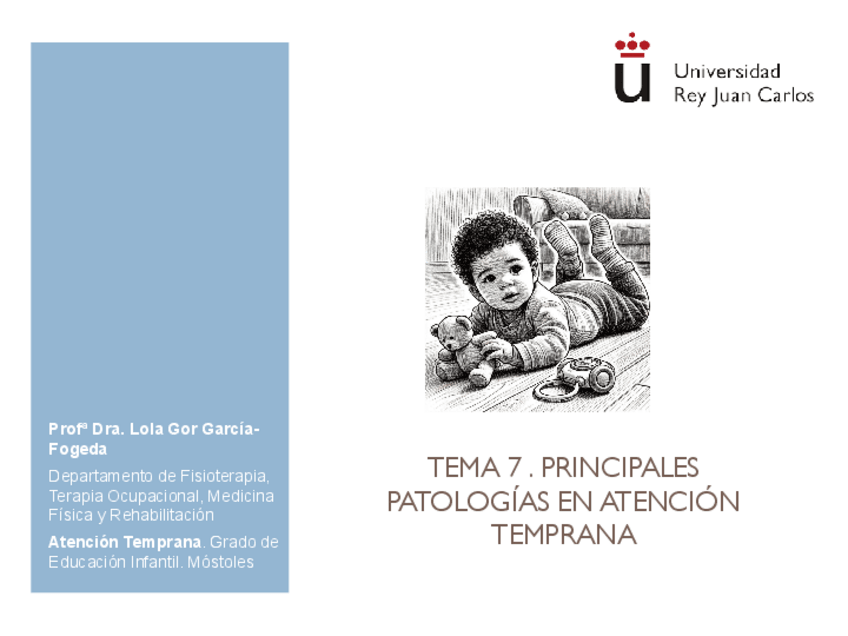 Universidad
Rey Juan Carlos

Profª Dra. Lola Gor García-Fogeda

Departamento de Fisioterapia, Terapia Ocupacional, Medicina Física y Rehabilitación

Atención Temprana. Grado de Educación Infantil. Móstoles

TEMA 7 . PRINCIPALES PATOLOGÍAS EN ATENCIÓN TEMPRANA